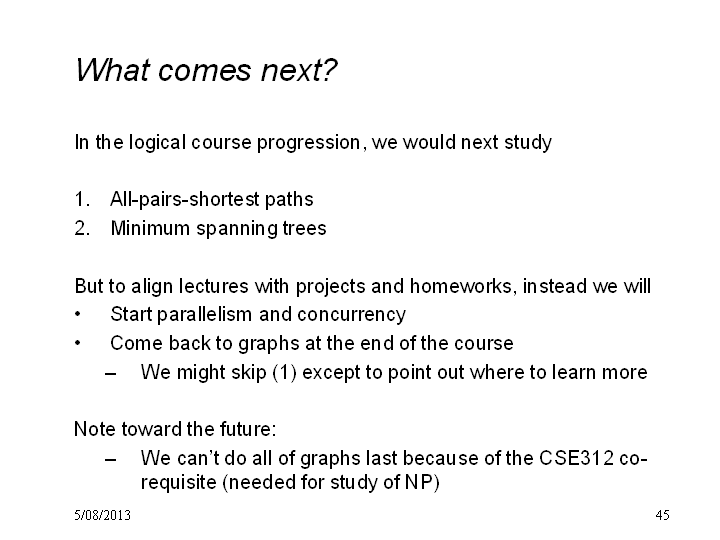 What comes next?

In the logical course progression, we would next study

1. All-pairs-shortest paths
2. Minimum spanning trees

But to align lectures with projects and homeworks, instead we will
• Start parallelism and concurrency
• Come back to graphs at the end of the course
– We might skip (1) except to point out where to learn more

Note toward the future:
– We can't do all of graphs last because of the CSE312 co-requisite (needed for study of NP)

5/08/2013

45